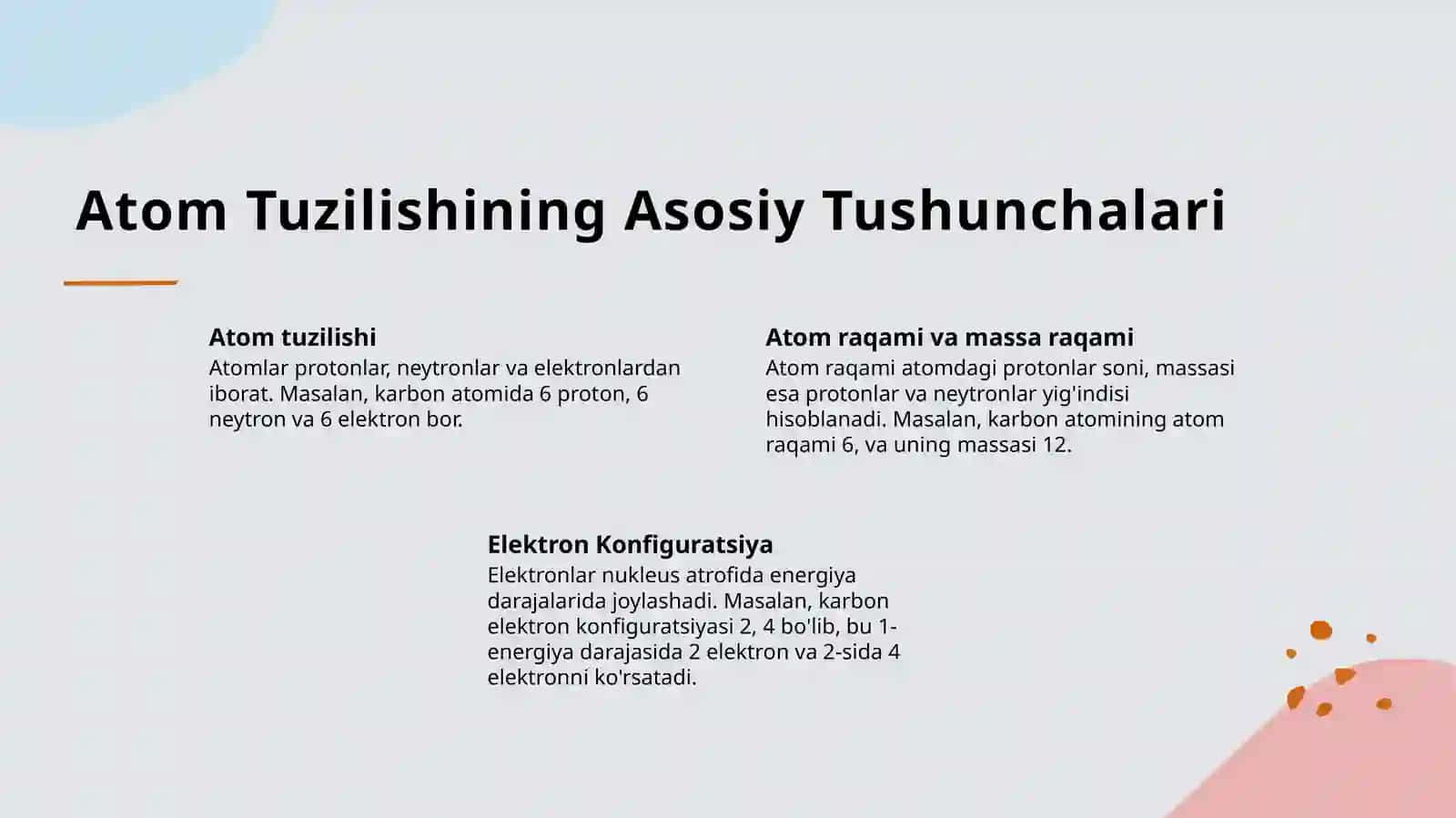 Atom Tuzilishining Asosiy Tushunchalari

Atom tuzilishi
Atomlar protonlar, neytronlar va elektronlardan iborat. Masalan, karbon atomida 6 proton, 6 neytron va 6 elektron bor.

Atom raqami va massa raqami
Atom raqami atomdagi protonlar soni, massasi esa protonlar va neytronlar yig'indisi hisoblanadi. Masalan, karbon atomining atom raqami 6, va uning massasi 12.

Elektron Konfiguratsiya
Elektronlar nukleus atrofida energiya darajalarida joylashadi. Masalan, karbon elektron konfiguratsiyasi 2, 4 bo'lib, bu 1-energiya darajasida 2 elektron va 2-sida 4 elektronni ko'rsatadi.